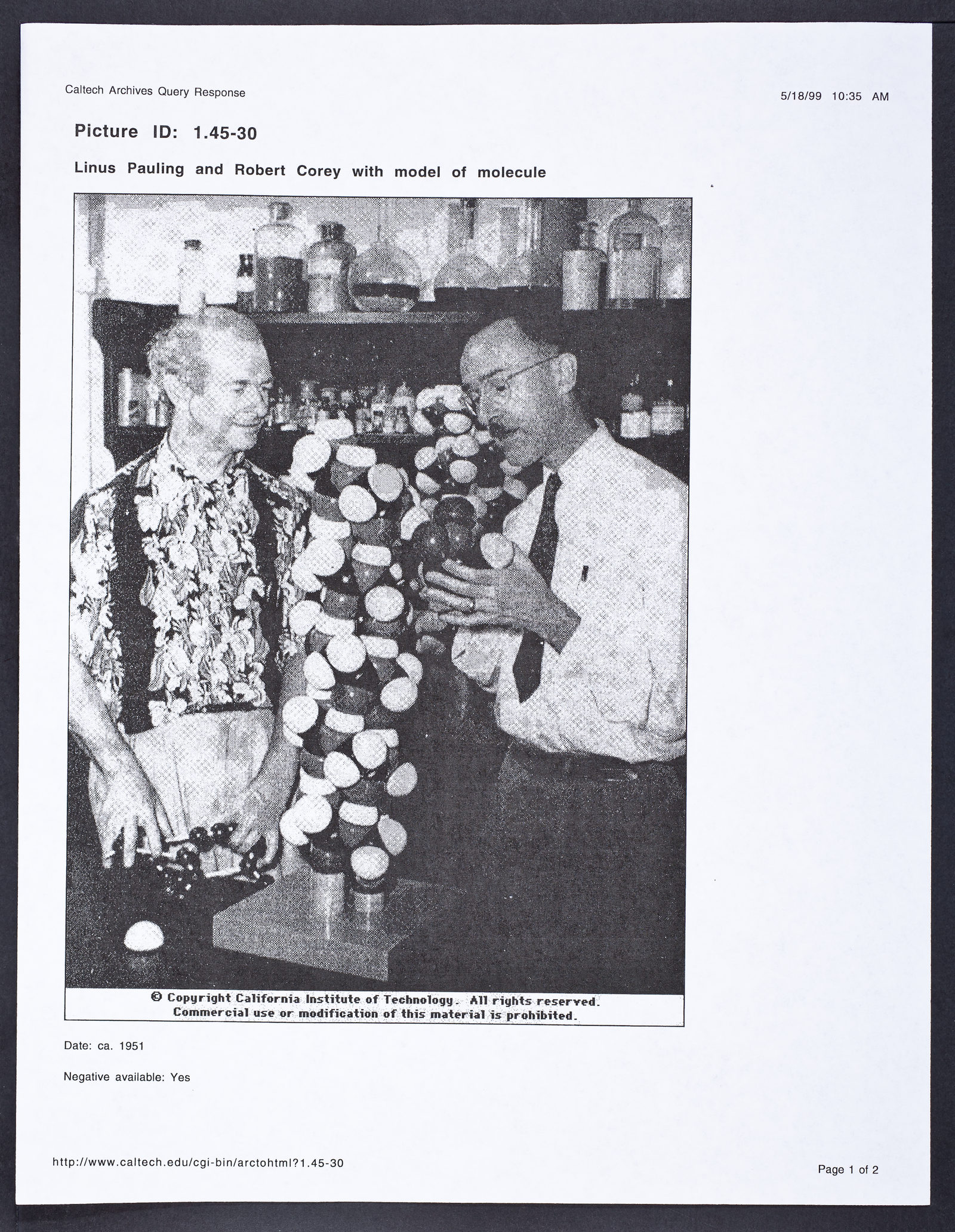 Caltech Archives Query Response

5/18/99 10:35 AM

Picture ID: 1.45-30

Linus Pauling and Robert Corey with model of molecule

© Copyright California Institute of Technology. All rights reserved. Commercial use or modification of this material is prohibited.

Date: ca. 1951

Negative available: Yes

http://www.caltech.edu/cgi-bin/arctohtml?1.45-30

Page 1 of 2